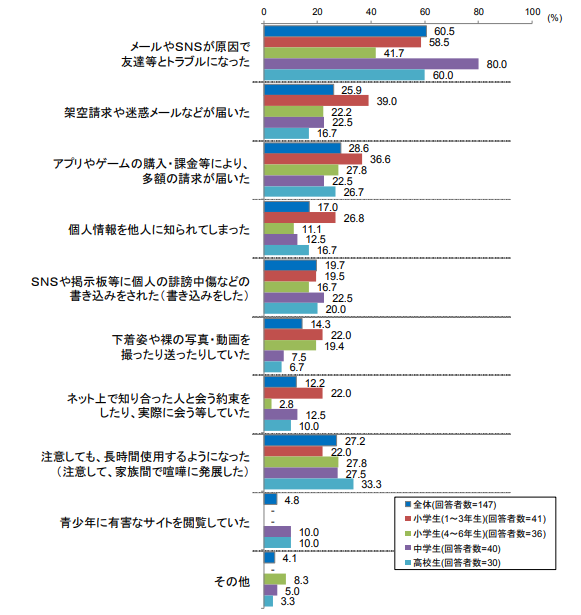 0 20 40 60 80 100 (%)

メールやSNSが原因で友達等とトラブルになった
60.5
58.5
41.7
80.0
60.0

架空請求や迷惑メールなどが届いた
25.9
39.0
22.2
22.5
16.7

アプリやゲームの購入・課金等により、多額の請求が届いた
28.6
36.6
27.8
22.5
26.7

個人情報を他人に知られてしまった
17.0
26.8
11.1
12.5
16.7

SNSや掲示板等に個人の誹謗中傷などの書き込みをされた（書き込みをした）
19.7
19.5
16.7
22.5
20.0

下着姿や裸の写真・動画を撮ったり送ったりしていた
14.3
22.0
19.4
7.5
6.7

ネット上で知り合った人と会う約束をしたり、実際に会う等していた
12.2
22.0
2.8
12.5
10.0

注意しても、長時間使用するようになった（注意して、家族間で喧嘩に発展した）
27.2
22.0
27.8
27.5
33.3

青少年に有害なサイトを閲覧していた
4.8
-
-
10.0
10.0

その他
4.1
-
8.3
5.0
3.3

全体(回答者数=147)
小学生(1～3年生)(回答者数=41)
小学生(4～6年生)(回答者数=36)
中学生(回答者数=40)
高校生(回答者数=30)